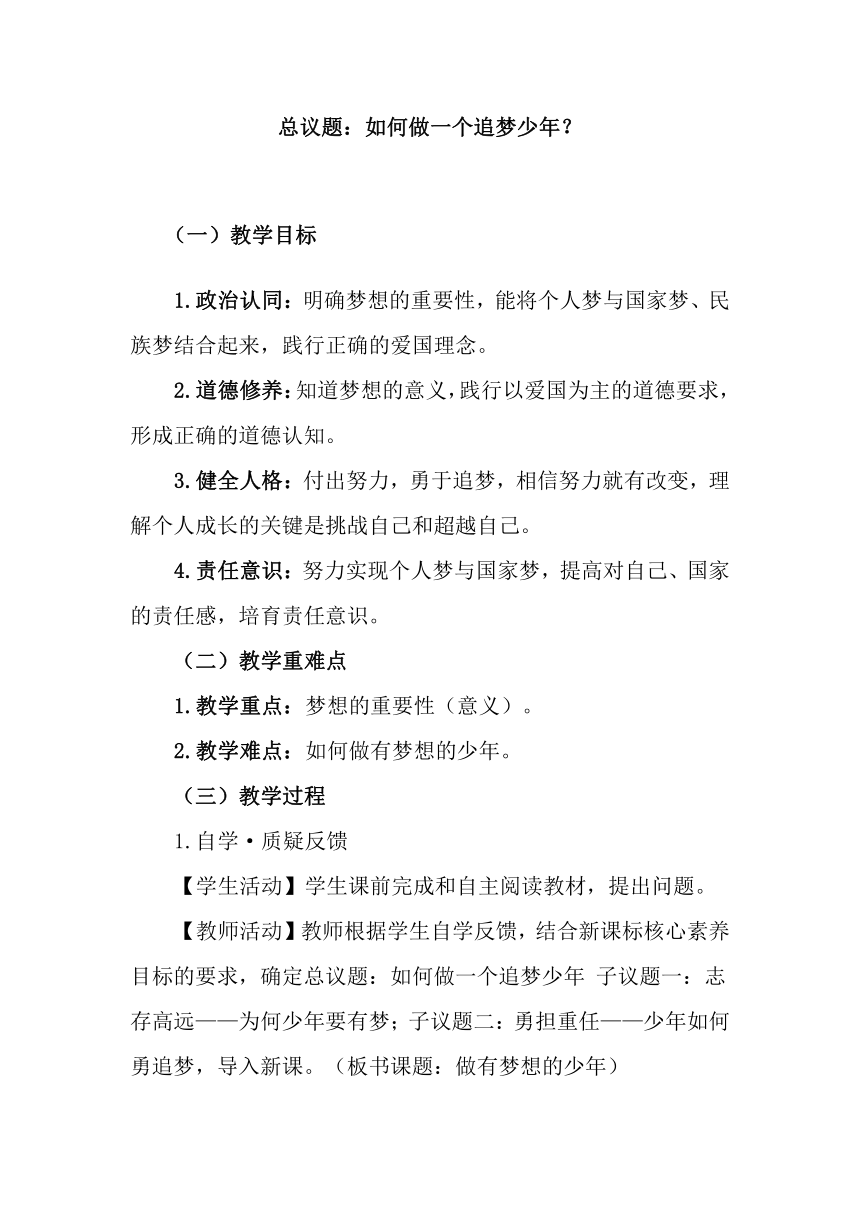 总议题：如何做一个追梦少年？

（一）教学目标

1.政治认同：明确梦想的重要性，能将个人梦与国家梦、民族梦结合起来，践行正确的爱国理念。

2.道德修养：知道梦想的意义，践行以爱国为主的道德要求，形成正确的道德认知。

3.健全人格：付出努力，勇于追梦，相信努力就有改变，理解个人成长的关键是挑战自己和超越自己。

4.责任意识：努力实现个人梦与国家梦，提高对自己、国家的责任感，培育责任意识。

（二）教学重难点

1.教学重点：梦想的重要性（意义）。

2.教学难点：如何做有梦想的少年。

（三）教学过程

1.自学·质疑反馈

【学生活动】学生课前完成和自主阅读教材，提出问题。

【教师活动】教师根据学生自学反馈，结合新课标核心素养目标的要求，确定总议题：如何做一个追梦少年 子议题一：志存高远——为何少年要有梦；子议题二：勇担重任——少年如何勇追梦，导入新课。（板书课题：做有梦想的少年）